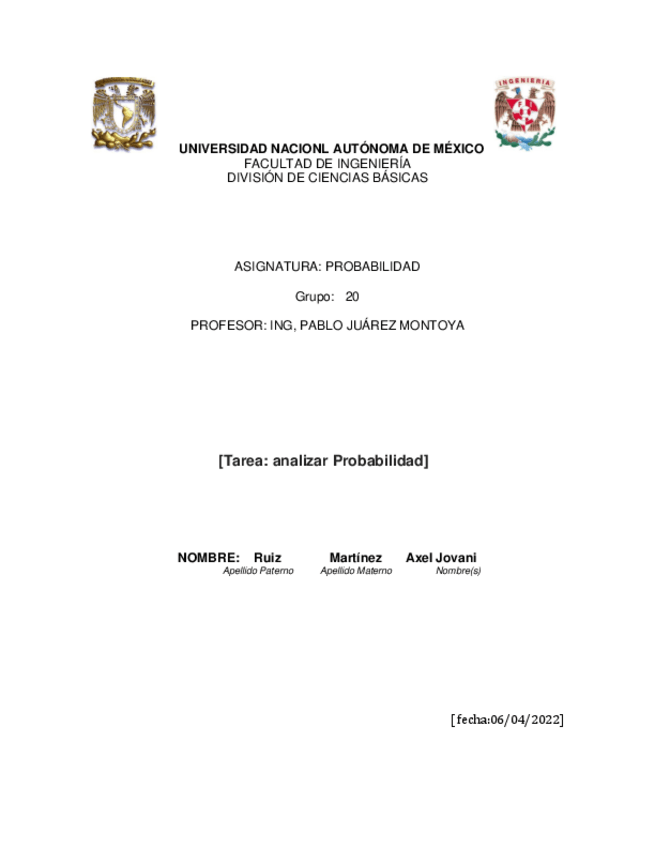 INGENIERIA

UNIVERSIDAD NACIONL AUTÓNOMA DE MÉXICO
FACULTAD DE INGENIERÍA
DIVISIÓN DE CIENCIAS BÁSICAS

ASIGNATURA: PROBABILIDAD

Grupo: 20

PROFESOR: ING, PABLO JUÁREZ MONTOYA

[Tarea: analizar Probabilidad]

NOMBRE: Ruiz Martínez Axel Jovani
Apellido Paterno Apellido Materno Nombre(s)

[fecha:06/04/2022]